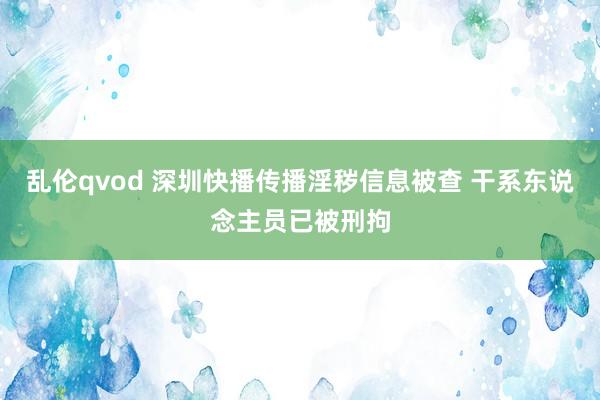 乱伦qvod 深圳快播传播淫秽信息被查 干系东说念主员已被刑拘